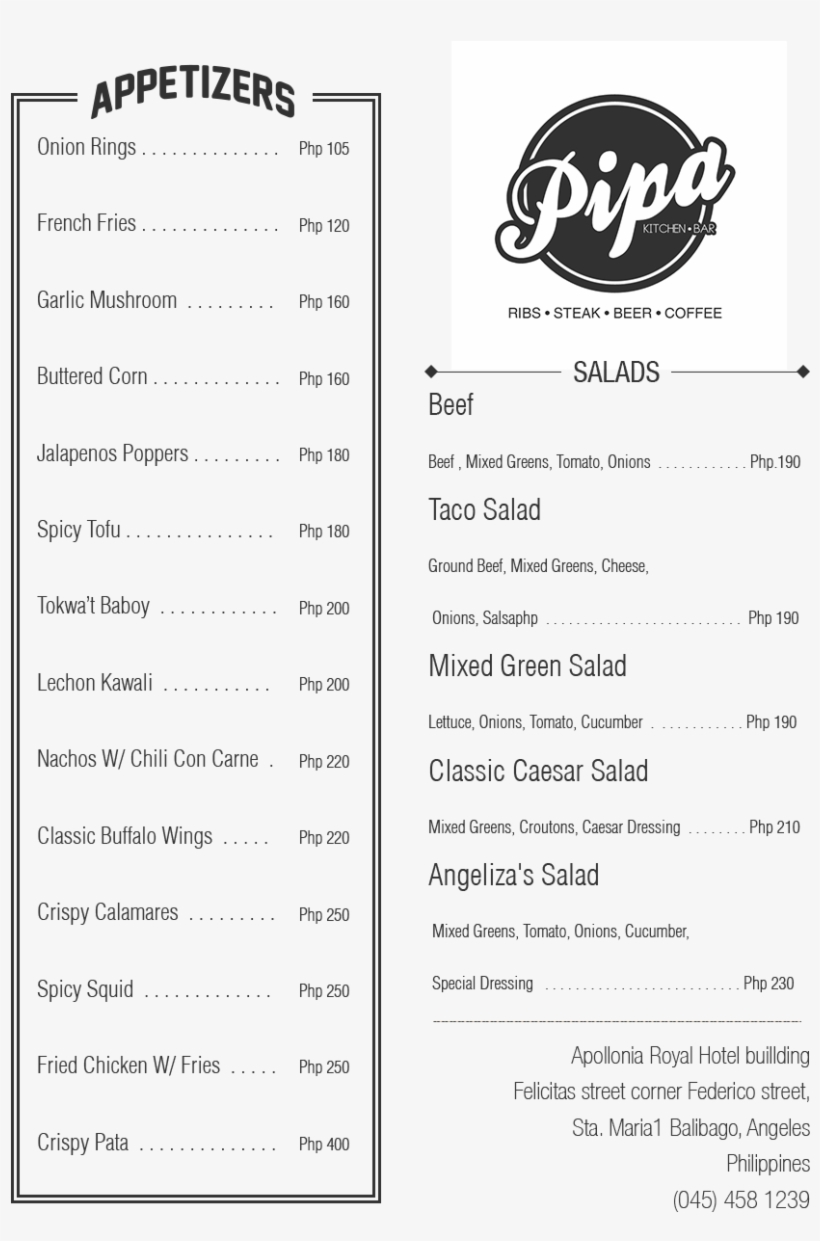 APPETIZERS

Onion Rings . . . . . . . . . . . . . . Php 105

French Fries . . . . . . . . . . . . . . Php 120

Garlic Mushroom . . . . . . . . . Php 160

Buttered Corn . . . . . . . . . . . . . Php 160

Jalapenos Poppers . . . . . . . . . Php 180

Spicy Tofu . . . . . . . . . . . . . . . Php 180

Tokwa't Baboy . . . . . . . . . . . . Php 200

Lechon Kawali . . . . . . . . . . . Php 200

Nachos W/ Chili Con Carne . Php 220

Classic Buffalo Wings . . . . . Php 220

Crispy Calamares . . . . . . . . . Php 250

Spicy Squid . . . . . . . . . . . . . Php 250

Fried Chicken W/ Fries . . . . . Php 250

Crispy Pata . . . . . . . . . . . . . . Php 400

Pipa
KITCHEN • BAR
RIBS • STEAK • BEER • COFFEE

SALADS

Beef

Beef , Mixed Greens, Tomato, Onions . . . . . . . . . . . . Php.190

Taco Salad

Ground Beef, Mixed Greens, Cheese,

Onions, Salsaphp . . . . . . . . . . . . . . . . . . . . . . . . . . Php 190

Mixed Green Salad

Lettuce, Onions, Tomato, Cucumber . . . . . . . . . . . . Php 190

Classic Caesar Salad

Mixed Greens, Croutons, Caesar Dressing . . . . . . . . Php 210

Angeliza's Salad

Mixed Greens, Tomato, Onions, Cucumber,

Special Dressing . . . . . . . . . . . . . . . . . . . . . . . . . . Php 230

Apollonia Royal Hotel buillding
Felicitas street corner Federico street,
Sta. Maria1 Balibago, Angeles
Philippines
(045) 458 1239